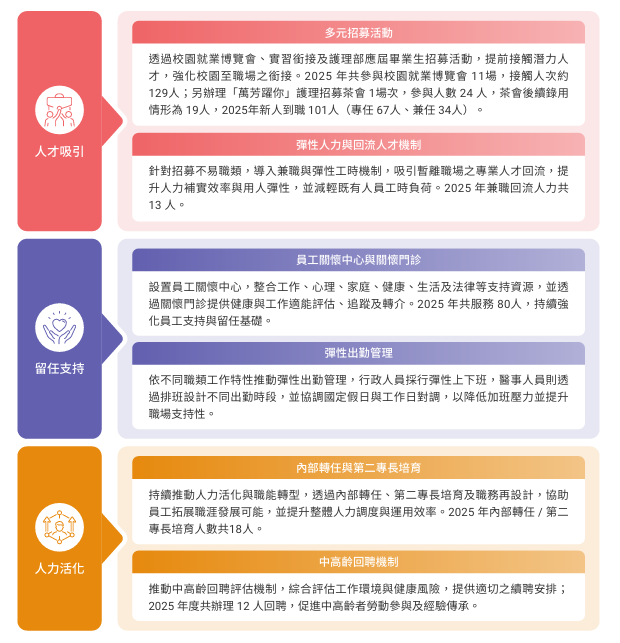 人才吸引

多元招募活動

透過校園就業博覽會、實習銜接及護理部應屆畢業生招募活動，提前接觸潛力人才，強化校園至職場之銜接。2025 年共參與校園就業博覽會 11場，接觸人次約 129人；另辦理「萬芳躍你」護理招募茶會 1場次，參與人數 24 人，茶會後續錄用情形為 19人，2025年新人到職 101人（專任 67人、兼任 34人）。

彈性人力與回流人才機制

針對招募不易職類，導入兼職與彈性工時機制，吸引暫離職場之專業人才回流，提升人力補實效率與用人彈性，並減輕既有人員工時負荷。2025 年兼職回流人力共 13 人。

留任支持

員工關懷中心與關懷門診

設置員工關懷中心，整合工作、心理、家庭、健康、生活及法律等支持資源，並透過關懷門診提供健康與工作適能評估、追蹤及轉介。2025 年共服務 80人，持續強化員工支持與留任基礎。

彈性出勤管理

依不同職類工作特性推動彈性出勤管理，行政人員採行彈性上下班，醫事人員則透過排班設計不同出勤時段，並協調國定假日與工作日對調，以降低加班壓力並提升職場支持性。

人力活化

內部轉任與第二專長培育

持續推動人力活化與職能轉型，透過內部轉任、第二專長培育及職務再設計，協助員工拓展職涯發展可能，並提升整體人力調度與運用效率。2025 年內部轉任 / 第二專長培育人數共18人。

中高齡回聘機制

推動中高齡回聘評估機制，綜合評估工作環境與健康風險，提供適切之續聘安排；2025 年度共辦理 12 人回聘，促進中高齡者勞動參與及經驗傳承。